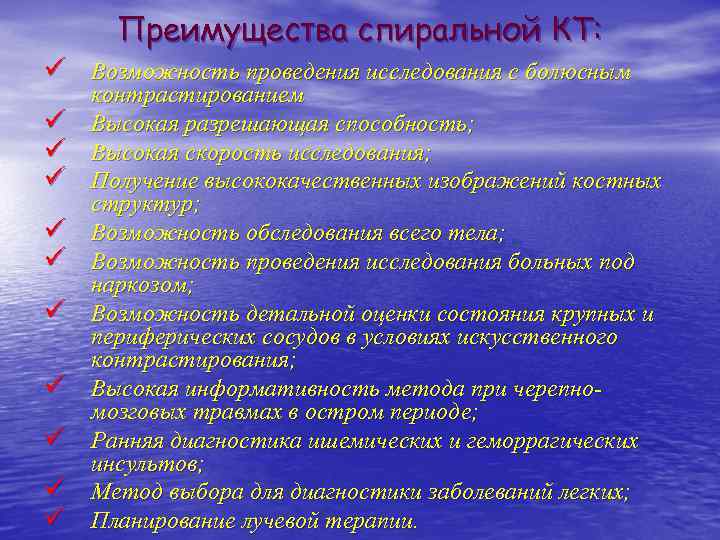 Преимущества спиральной КТ:

✓ Возможность проведения исследования с болюсным контрастированием
✓ Высокая разрешающая способность;
✓ Высокая скорость исследования;
✓ Получение высококачественных изображений костных структур;
✓ Возможность обследования всего тела;
✓ Возможность проведения исследования больных под наркозом;
✓ Возможность детальной оценки состояния крупных и периферических сосудов в условиях искусственного контрастирования;
✓ Высокая информативность метода при черепно-мозговых травмах в остром периоде;
✓ Ранняя диагностика ишемических и геморрагических инсультов;
✓ Метод выбора для диагностики заболеваний легких;
✓ Планирование лучевой терапии.